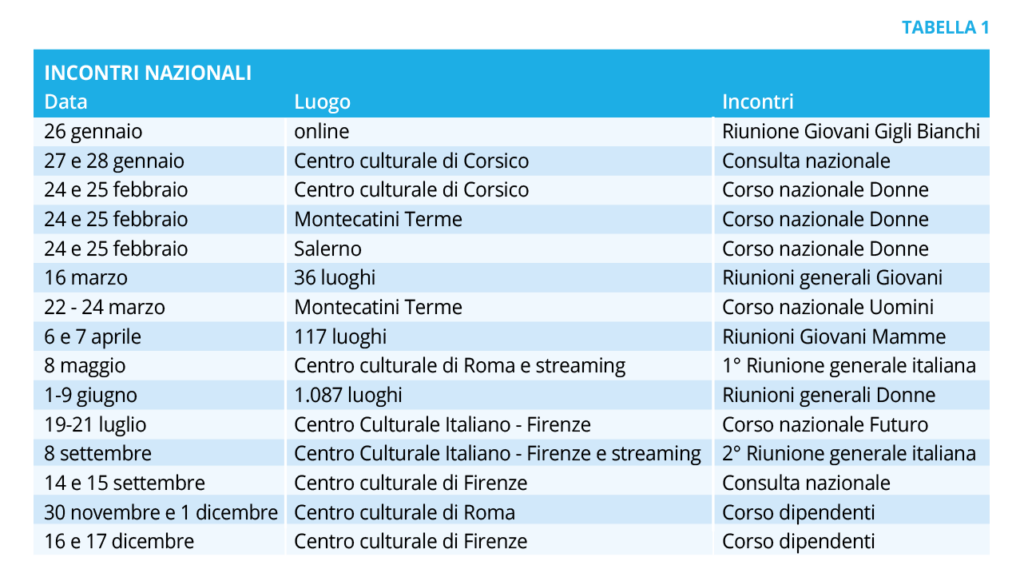 TABELLA 1

INCONTRI NAZIONALI

| Data | Luogo | Incontri |
|---|---|---|
| 26 gennaio | online | Riunione Giovani Gigli Bianchi |
| 27 e 28 gennaio | Centro culturale di Corsico | Consulta nazionale |
| 24 e 25 febbraio | Centro culturale di Corsico | Corso nazionale Donne |
| 24 e 25 febbraio | Montecatini Terme | Corso nazionale Donne |
| 24 e 25 febbraio | Salerno | Corso nazionale Donne |
| 16 marzo | 36 luoghi | Riunioni generali Giovani |
| 22 - 24 marzo | Montecatini Terme | Corso nazionale Uomini |
| 6 e 7 aprile | 117 luoghi | Riunioni Giovani Mamme |
| 8 maggio | Centro culturale di Roma e streaming | 1° Riunione generale italiana |
| 1-9 giugno | 1.087 luoghi | Riunioni generali Donne |
| 19-21 luglio | Centro Culturale Italiano - Firenze | Corso nazionale Futuro |
| 8 settembre | Centro Culturale Italiano - Firenze e streaming | 2° Riunione generale italiana |
| 14 e 15 settembre | Centro culturale di Firenze | Consulta nazionale |
| 30 novembre e 1 dicembre | Centro culturale di Roma | Corso dipendenti |
| 16 e 17 dicembre | Centro culturale di Firenze | Corso dipendenti |